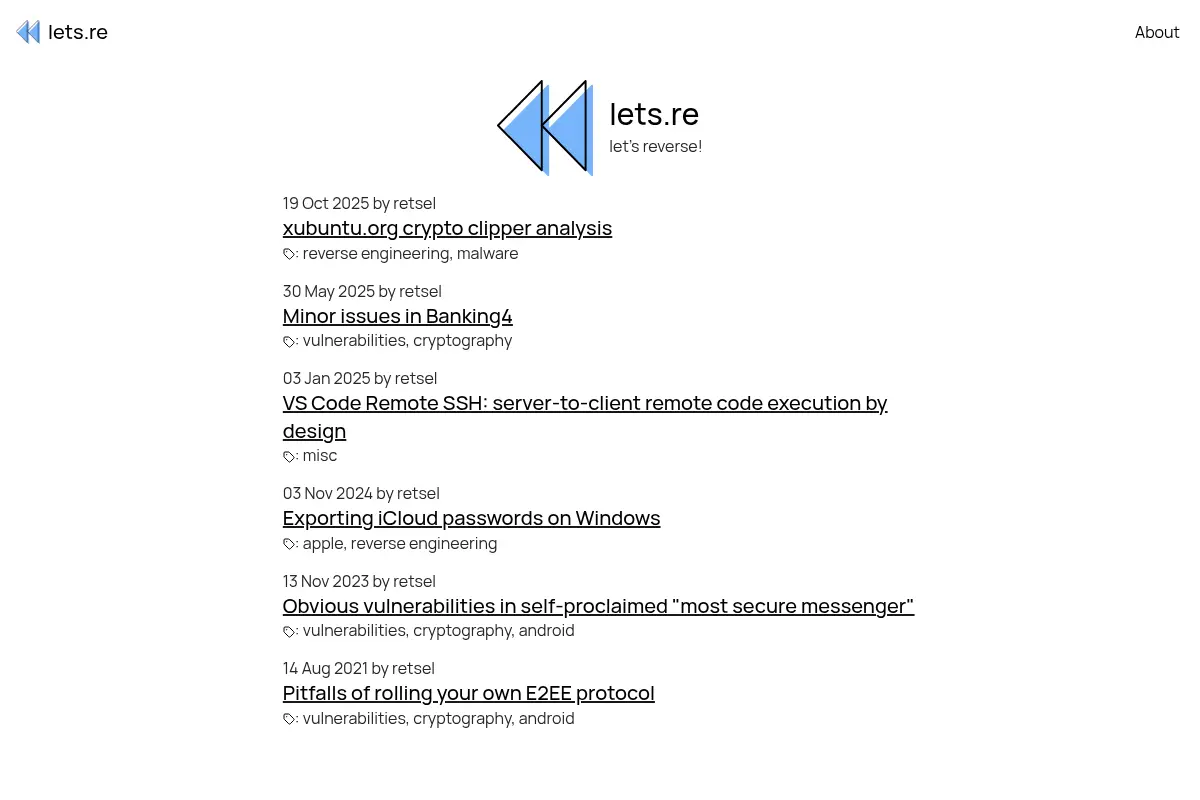 lets.re

About

lets.re
let's reverse!

19 Oct 2025 by retsel
xubuntu.org crypto clipper analysis
: reverse engineering, malware

30 May 2025 by retsel
Minor issues in Banking4
: vulnerabilities, cryptography

03 Jan 2025 by retsel
VS Code Remote SSH: server-to-client remote code execution by design
: misc

03 Nov 2024 by retsel
Exporting iCloud passwords on Windows
: apple, reverse engineering

13 Nov 2023 by retsel
Obvious vulnerabilities in self-proclaimed "most secure messenger"
: vulnerabilities, cryptography, android

14 Aug 2021 by retsel
Pitfalls of rolling your own E2EE protocol
: vulnerabilities, cryptography, android